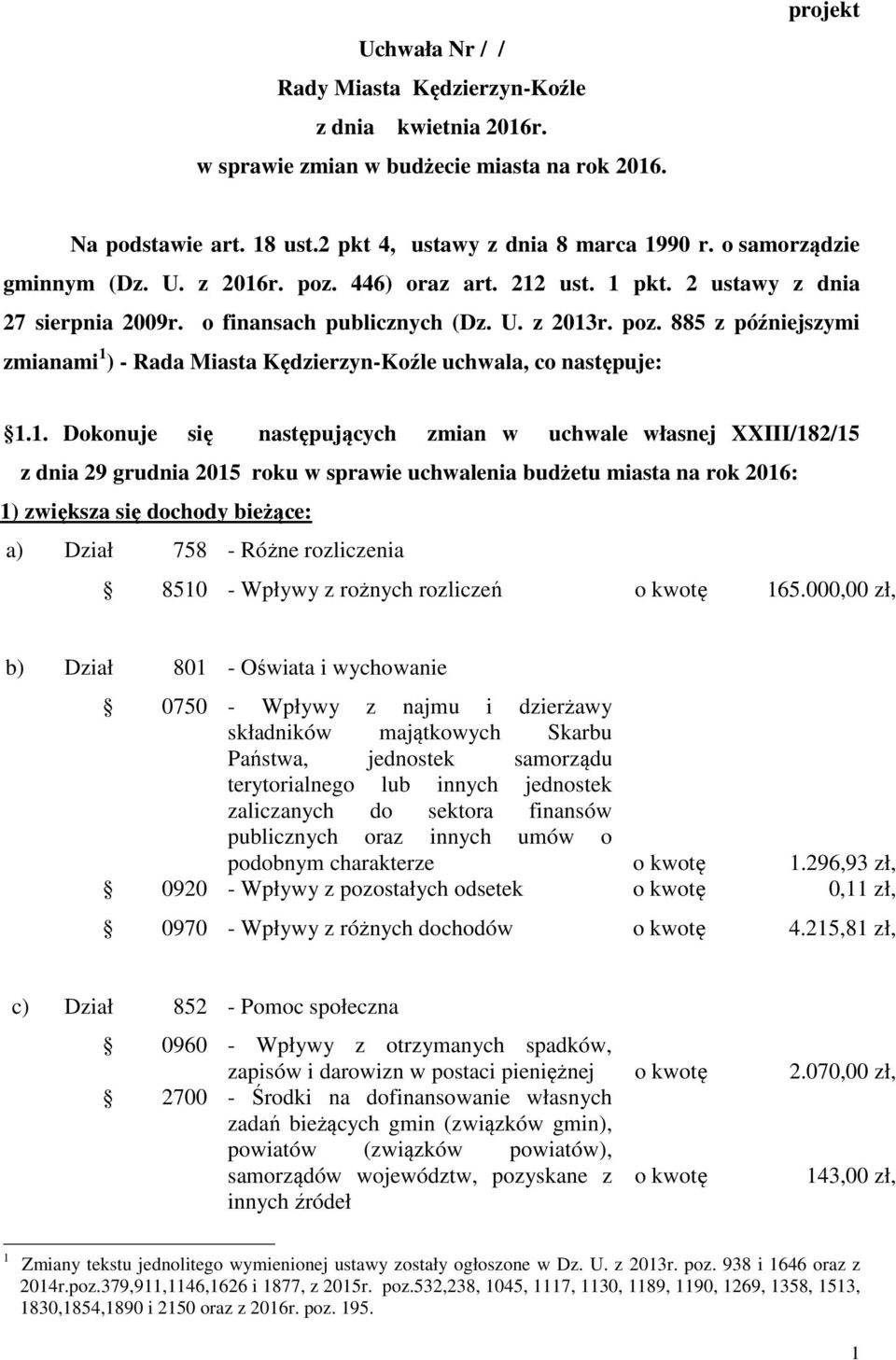 projekt

Uchwała Nr / /
Rady Miasta Kędzierzyn-Koźle
z dnia kwietnia 2016r.
w sprawie zmian w budżecie miasta na rok 2016.

Na podstawie art. 18 ust.2 pkt 4, ustawy z dnia 8 marca 1990 r. o samorządzie gminnym (Dz. U. z 2016r. poz. 446) oraz art. 212 ust. 1 pkt. 2 ustawy z dnia 27 sierpnia 2009r. o finansach publicznych (Dz. U. z 2013r. poz. 885 z późniejszymi zmianami $^1$) - Rada Miasta Kędzierzyn-Koźle uchwala, co następuje:

§1.1. Dokonuje się następujących zmian w uchwale własnej XXIII/182/15 z dnia 29 grudnia 2015 roku w sprawie uchwalenia budżetu miasta na rok 2016:

1) zwiększa się dochody bieżące:

a) Dział 758 - Różne rozliczenia

§ 8510 - Wpływy z rożnych rozliczeń o kwotę 165.000,00 zł,

b) Dział 801 - Oświata i wychowanie

§ 0750 - Wpływy z najmu i dzierżawy składników majątkowych Skarbu Państwa, jednostek samorządu terytorialnego lub innych jednostek zaliczanych do sektora finansów publicznych oraz innych umów o podobnym charakterze o kwotę 1.296,93 zł,

§ 0920 - Wpływy z pozostałych odsetek o kwotę 0,11 zł,

§ 0970 - Wpływy z różnych dochodów o kwotę 4.215,81 zł,

c) Dział 852 - Pomoc społeczna

§ 0960 - Wpływy z otrzymanych spadków, zapisów i darowizn w postaci pieniężnej o kwotę 2.070,00 zł,

§ 2700 - Środki na dofinansowanie własnych zadań bieżących gmin (związków gmin), powiatów (związków powiatów), samorządów województw, pozyskane z innych źródeł o kwotę 143,00 zł,

$^1$ Zmiany tekstu jednolitego wymienionej ustawy zostały ogłoszone w Dz. U. z 2013r. poz. 938 i 1646 oraz z 2014r.poz.379,911,1146,1626 i 1877, z 2015r. poz.532,238, 1045, 1117, 1130, 1189, 1190, 1269, 1358, 1513, 1830,1854,1890 i 2150 oraz z 2016r. poz. 195.

1